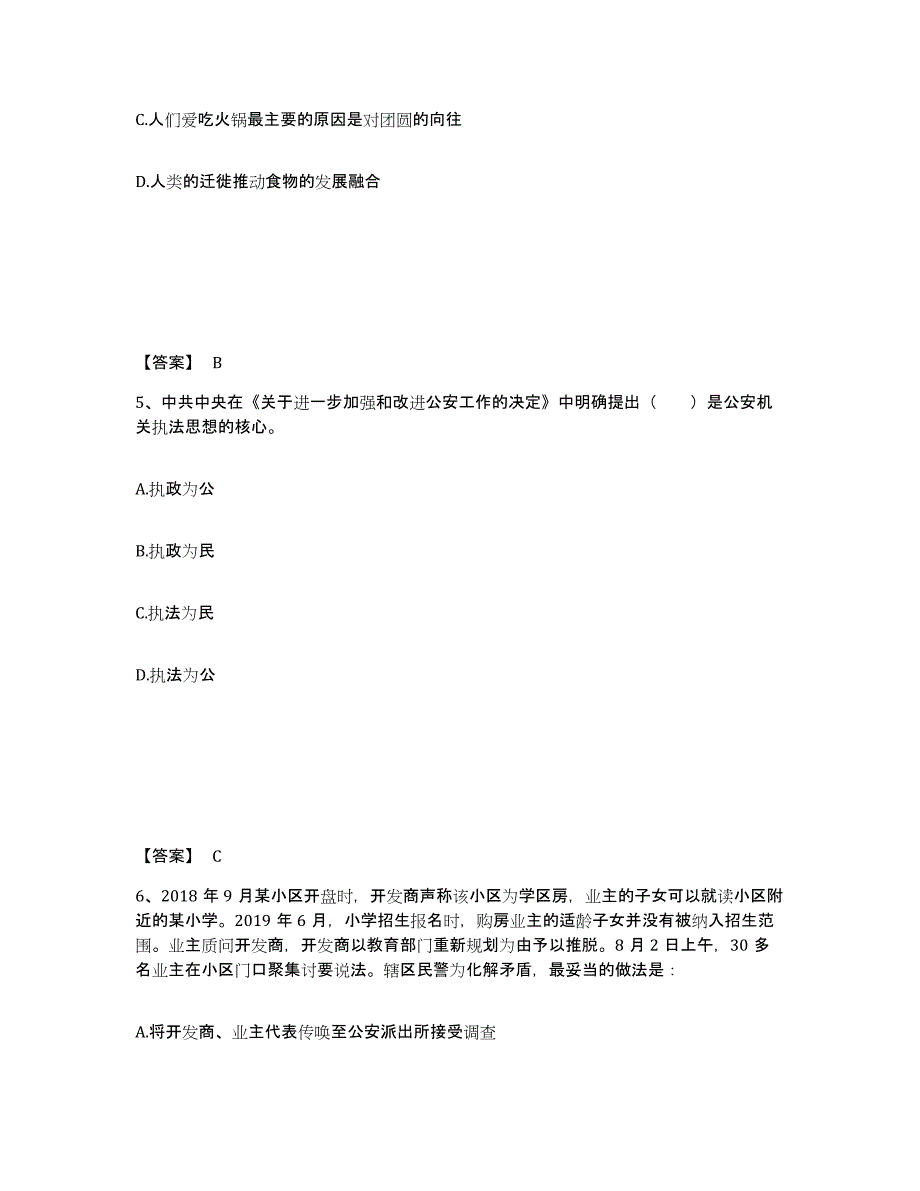 C.人们爱吃火锅最主要的原因是对团圆的向往

D.人类的迁徙推动食物的发展融合

【答案】 B

5、中共中央在《关于进一步加强和改进公安工作的决定》中明确提出（　　）是公安机关执法思想的核心。

A.执政为公

B.执政为民

C.执法为民

D.执法为公

【答案】 C

6、2018 年 9 月某小区开盘时，开发商声称该小区为学区房，业主的子女可以就读小区附近的某小学。2019 年 6 月，小学招生报名时，购房业主的适龄子女并没有被纳入招生范围。业主质问开发商，开发商以教育部门重新规划为由予以推脱。8 月 2 日上午，30 多名业主在小区门口聚集讨要说法。辖区民警为化解矛盾，最妥当的做法是：

A.将开发商、业主代表传唤至公安派出所接受调查